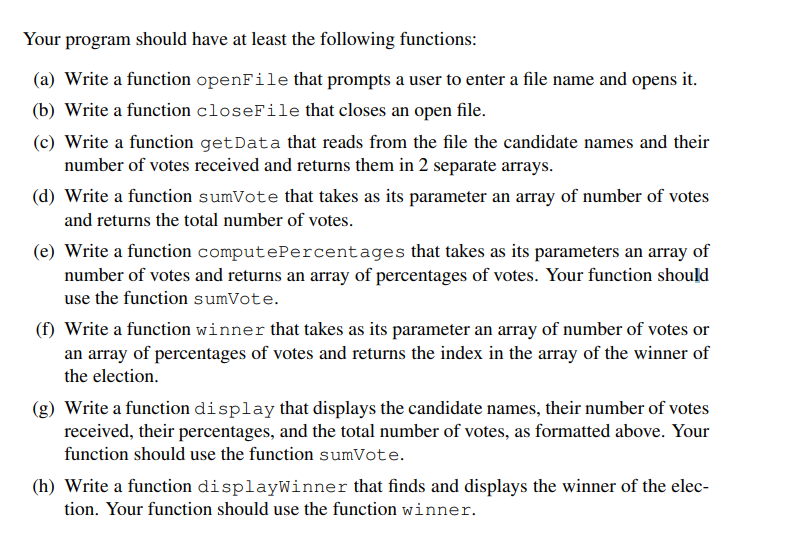 Your program should have at least the following functions:

(a) Write a function openFile that prompts a user to enter a file name and opens it.

(b) Write a function closeFile that closes an open file.

(c) Write a function getData that reads from the file the candidate names and their number of votes received and returns them in 2 separate arrays.

(d) Write a function sumVote that takes as its parameter an array of number of votes and returns the total number of votes.

(e) Write a function computePercentages that takes as its parameters an array of number of votes and returns an array of percentages of votes. Your function should use the function sumVote.

(f) Write a function winner that takes as its parameter an array of number of votes or an array of percentages of votes and returns the index in the array of the winner of the election.

(g) Write a function display that displays the candidate names, their number of votes received, their percentages, and the total number of votes, as formatted above. Your function should use the function sumVote.

(h) Write a function displayWinner that finds and displays the winner of the election. Your function should use the function winner.